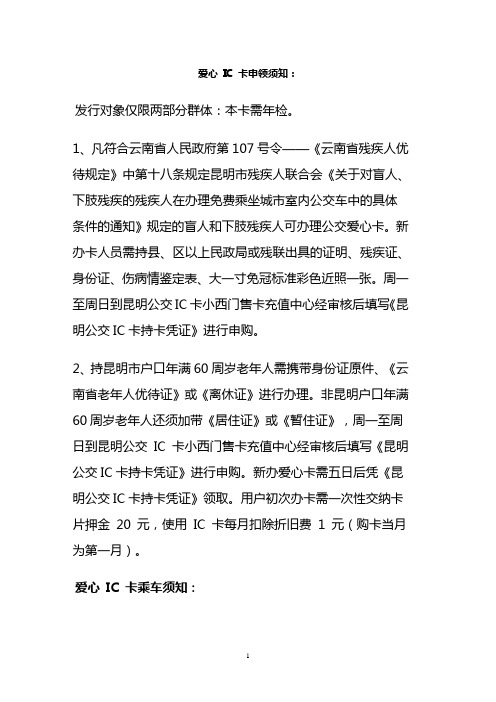 爱心 IC 卡申领须知：

发行对象仅限两部分群体：本卡需年检。

1、凡符合云南省人民政府第 107 号令——《云南省残疾人优待规定》中第十八条规定昆明市残疾人联合会《关于对盲人、下肢残疾的残疾人在办理免费乘坐城市室内公交车中的具体条件的通知》规定的盲人和下肢残疾人可办理公交爱心卡。新办卡人员需持县、区以上民政局或残联出具的证明、残疾证、身份证、伤病情鉴定表、大一寸免冠标准彩色近照一张。周一至周日到昆明公交 IC 卡小西门售卡充值中心经审核后填写《昆明公交 IC 卡持卡凭证》进行申购。

2、持昆明市户口年满 60 周岁老年人需携带身份证原件、《云南省老年人优待证》或《离休证》进行办理。非昆明户口年满 60 周岁老年人还须加带《居住证》或《暂住证》，周一至周日到昆明公交 IC 卡小西门售卡充值中心经审核后填写《昆明公交 IC 卡持卡凭证》进行申购。新办爱心卡需五日后凭《昆明公交 IC 卡持卡凭证》领取。用户初次办卡需一次性交纳卡片押金 20 元，使用 IC 卡每月扣除折旧费 1 元（购卡当月为第一月）。

爱心 IC 卡乘车须知：

1